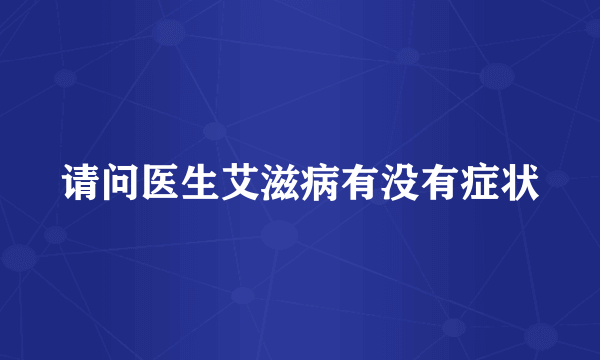 请问医生艾滋病有没有症状